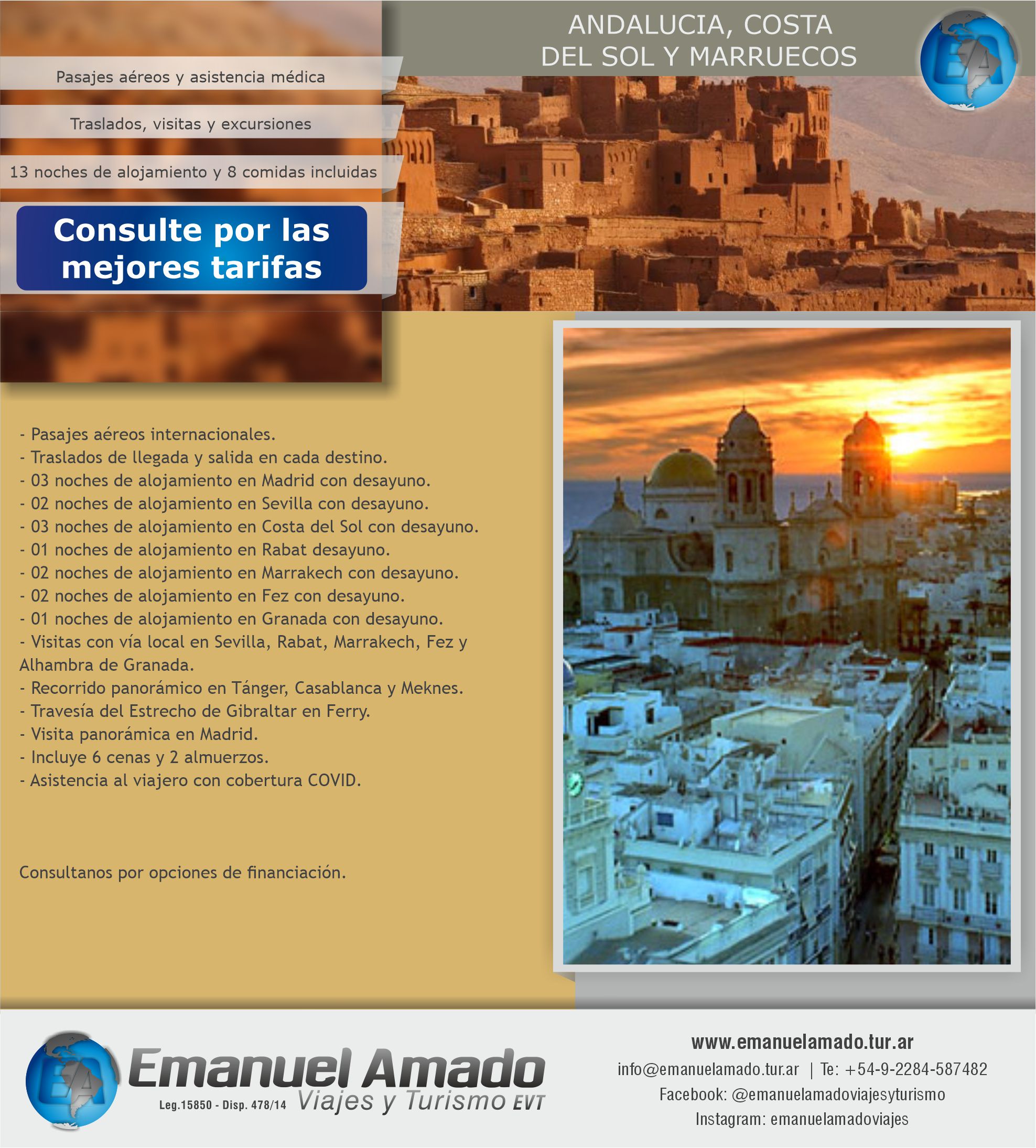 ANDALUCIA, COSTA DEL SOL Y MARRUECOS

EA

Pasajes aéreos y asistencia médica

Traslados, visitas y excursiones

13 noches de alojamiento y 8 comidas incluidas

Consulte por las mejores tarifas

- Pasajes aéreos internacionales.
- Traslados de llegada y salida en cada destino.
- 03 noches de alojamiento en Madrid con desayuno.
- 02 noches de alojamiento en Sevilla con desayuno.
- 03 noches de alojamiento en Costa del Sol con desayuno.
- 01 noches de alojamiento en Rabat desayuno.
- 02 noches de alojamiento en Marrakech con desayuno.
- 02 noches de alojamiento en Fez con desayuno.
- 01 noches de alojamiento en Granada con desayuno.
- Visitas con vía local en Sevilla, Rabat, Marrakech, Fez y Alhambra de Granada.
- Recorrido panorámico en Tánger, Casablanca y Meknes.
- Travesía del Estrecho de Gibraltar en Ferry.
- Visita panorámica en Madrid.
- Incluye 6 cenas y 2 almuerzos.
- Asistencia al viajero con cobertura COVID.

Consultanos por opciones de financiación.

EA

Emanuel Amado
Leg.15850 - Disp. 478/14 Viajes y Turismo EVT

www.emanuelamado.tur.ar
info@emanuelamado.tur.ar | Te: +54-9-2284-587482
Facebook: @emanuelamadoviajesyturismo
Instagram: emanuelamadoviajes